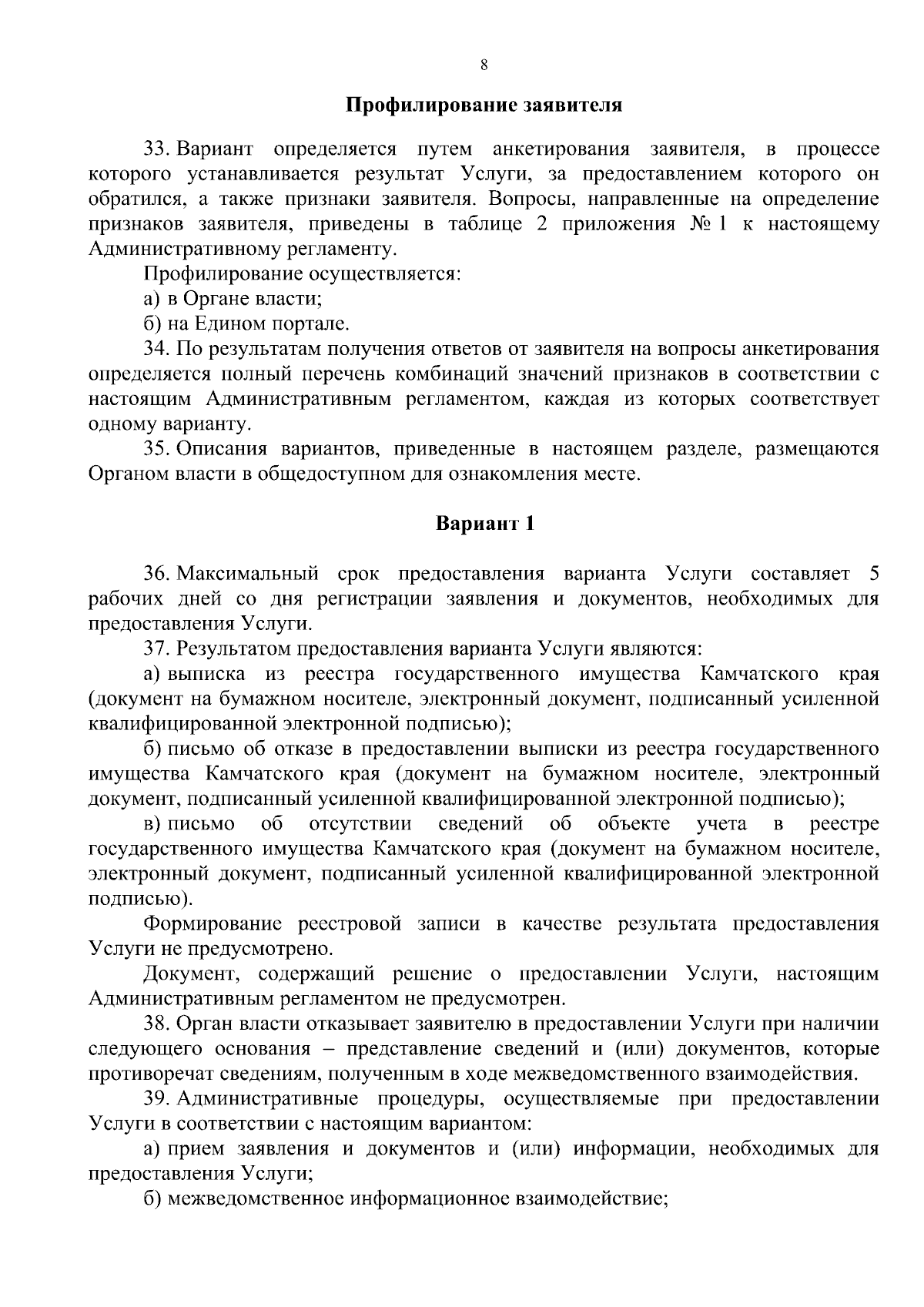 8

Профилирование заявителя

33. Вариант определяется путем анкетирования заявителя, в процессе которого устанавливается результат Услуги, за предоставлением которого он обратился, а также признаки заявителя. Вопросы, направленные на определение признаков заявителя, приведены в таблице 2 приложения № 1 к настоящему Административному регламенту.

Профилирование осуществляется:

а) в Органе власти;

б) на Едином портале.

34. По результатам получения ответов от заявителя на вопросы анкетирования определяется полный перечень комбинаций значений признаков в соответствии с настоящим Административным регламентом, каждая из которых соответствует одному варианту.

35. Описания вариантов, приведенные в настоящем разделе, размещаются Органом власти в общедоступном для ознакомления месте.

Вариант 1

36. Максимальный срок предоставления варианта Услуги составляет 5 рабочих дней со дня регистрации заявления и документов, необходимых для предоставления Услуги.

37. Результатом предоставления варианта Услуги являются:

а) выписка из реестра государственного имущества Камчатского края (документ на бумажном носителе, электронный документ, подписанный усиленной квалифицированной электронной подписью);

б) письмо об отказе в предоставлении выписки из реестра государственного имущества Камчатского края (документ на бумажном носителе, электронный документ, подписанный усиленной квалифицированной электронной подписью);

в) письмо об отсутствии сведений об объекте учета в реестре государственного имущества Камчатского края (документ на бумажном носителе, электронный документ, подписанный усиленной квалифицированной электронной подписью).

Формирование реестровой записи в качестве результата предоставления Услуги не предусмотрено.

Документ, содержащий решение о предоставлении Услуги, настоящим Административным регламентом не предусмотрен.

38. Орган власти отказывает заявителю в предоставлении Услуги при наличии следующего основания – представление сведений и (или) документов, которые противоречат сведениям, полученным в ходе межведомственного взаимодействия.

39. Административные процедуры, осуществляемые при предоставлении Услуги в соответствии с настоящим вариантом:

а) прием заявления и документов и (или) информации, необходимых для предоставления Услуги;

б) межведомственное информационное взаимодействие;